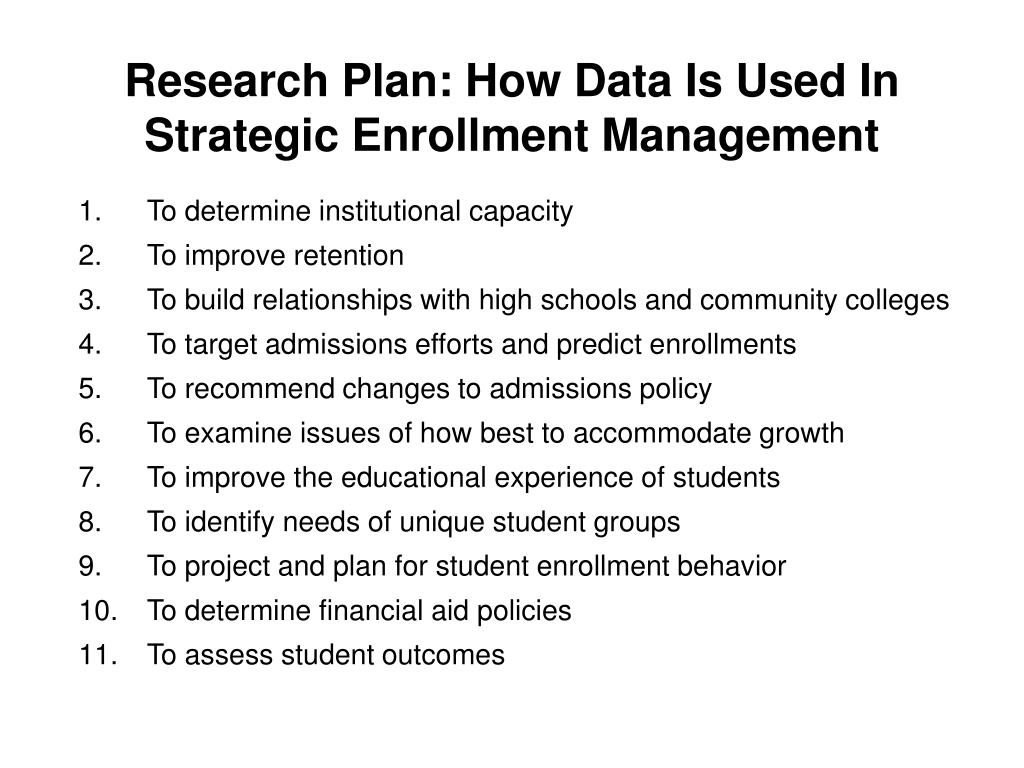 Research Plan: How Data Is Used In Strategic Enrollment Management

1. To determine institutional capacity
2. To improve retention
3. To build relationships with high schools and community colleges
4. To target admissions efforts and predict enrollments
5. To recommend changes to admissions policy
6. To examine issues of how best to accommodate growth
7. To improve the educational experience of students
8. To identify needs of unique student groups
9. To project and plan for student enrollment behavior
10. To determine financial aid policies
11. To assess student outcomes